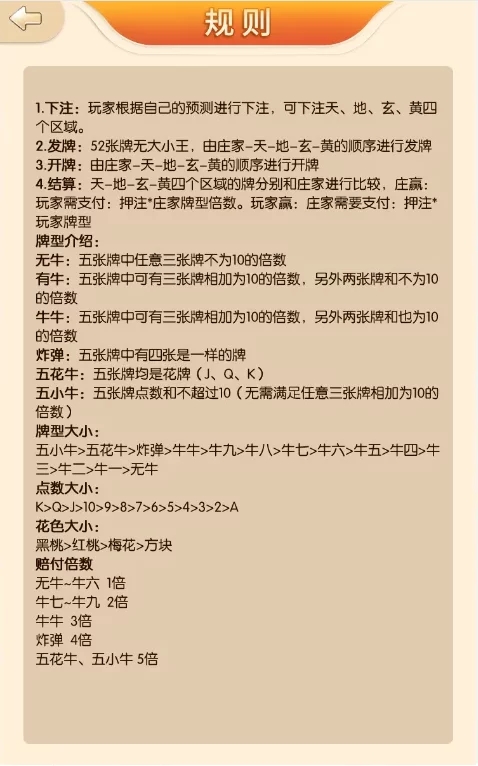 规则

1.下注：玩家根据自己的预测进行下注，可下注天、地、玄、黄四个区域。
2.发牌：52张牌无大小王，由庄家-天-地-玄-黄的顺序进行发牌
3.开牌：由庄家-天-地-玄-黄的顺序进行开牌
4.结算：天-地-玄-黄四个区域的牌分别和庄家进行比较，庄赢：玩家需支付：押注*庄家牌型倍数。玩家赢：庄家需要支付：押注*玩家牌型
牌型介绍：
无牛：五张牌中任意三张牌不为10的倍数
有牛：五张牌中可有三张牌相加为10的倍数，另外两张牌和不为10的倍数
牛牛：五张牌中可有三张牌相加为10的倍数，另外两张牌和也为10的倍数
炸弹：五张牌中有四张是一样的牌
五花牛：五张牌均是花牌（J、Q、K）
五小牛：五张牌点数和不超过10（无需满足任意三张牌相加为10的倍数）
牌型大小：
五小牛>五花牛>炸弹>牛牛>牛九>牛八>牛七>牛六>牛五>牛四>牛三>牛二>牛一>无牛
点数大小：
K>Q>J>10>9>8>7>6>5>4>3>2>A
花色大小：
黑桃>红桃>梅花>方块
赔付倍数
无牛~牛六 1倍
牛七~牛九 2倍
牛牛 3倍
炸弹 4倍
五花牛、五小牛 5倍